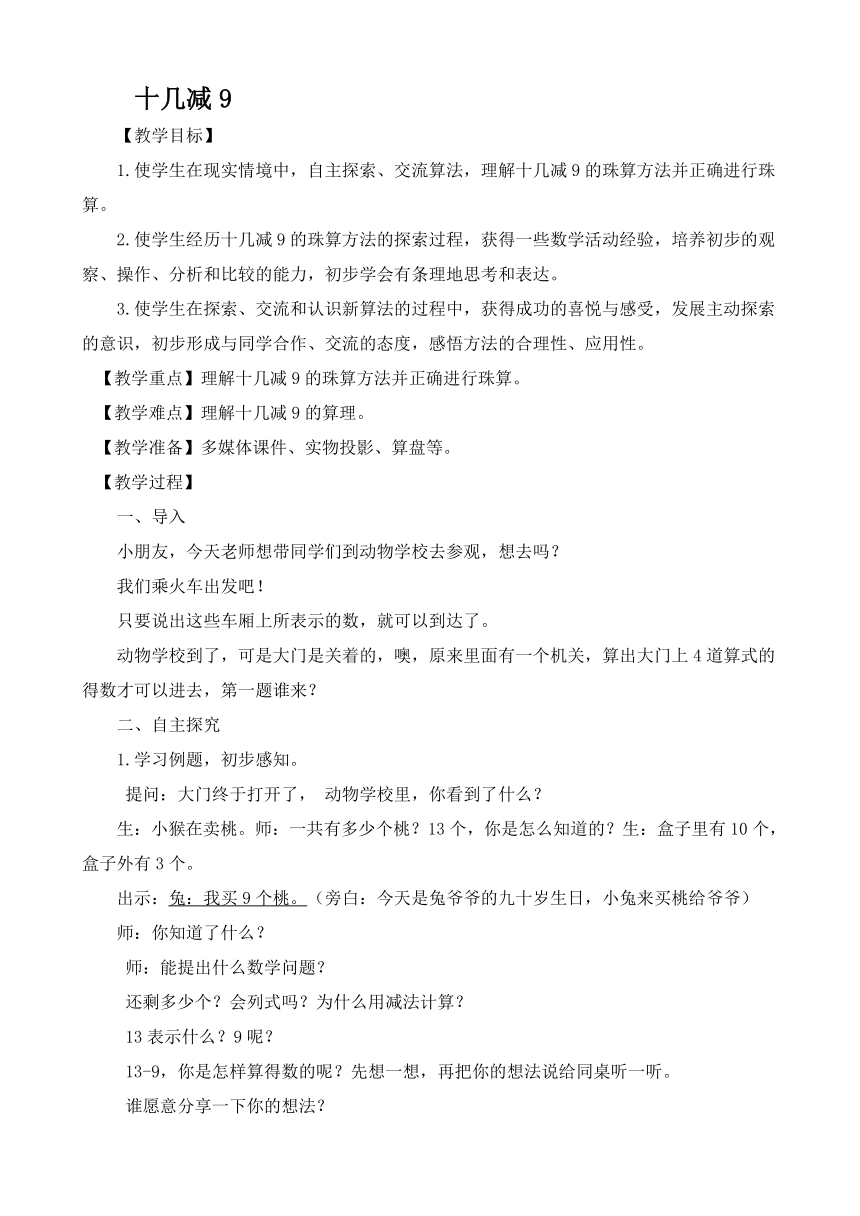 十几减 9

【教学目标】

1.使学生在现实情境中，自主探索、交流算法，理解十几减 9 的珠算方法并正确进行珠算。

2.使学生经历十几减 9 的珠算方法的探索过程，获得一些数学活动经验，培养初步的观察、操作、分析和比较的能力，初步学会有条理地思考和表达。

3.使学生在探索、交流和认识新算法的过程中，获得成功的喜悦与感受，发展主动探索的意识，初步形成与同学合作、交流的态度，感悟方法的合理性、应用性。

【教学重点】理解十几减 9 的珠算方法并正确进行珠算。

【教学难点】理解十几减 9 的算理。

【教学准备】多媒体课件、实物投影、算盘等。

【教学过程】

一、导入

小朋友，今天老师想带同学们到动物学校去参观，想去吗？

我们乘火车出发吧！

只要说出这些车厢上所表示的数，就可以到达了。

动物学校到了，可是大门是关着的，噢，原来里面有一个机关，算出大门上 4 道算式的得数才可以进去，第一题谁来？

二、自主探究

1.学习例题，初步感知。

提问：大门终于打开了， 动物学校里，你看到了什么？

生：小猴在卖桃。师：一共有多少个桃？13 个，你是怎么知道的？生：盒子里有 10 个，盒子外有 3 个。

出示：兔：我买 9 个桃。（旁白：今天是兔爷爷的九十岁生日，小兔来买桃给爷爷）

师：你知道了什么？

师：能提出什么数学问题？

还剩多少个？会列式吗？为什么用减法计算？

13 表示什么？9 呢？

13-9，你是怎样算得数的呢？先想一想，再把你的想法说给同桌听一听。

谁愿意分享一下你的想法？